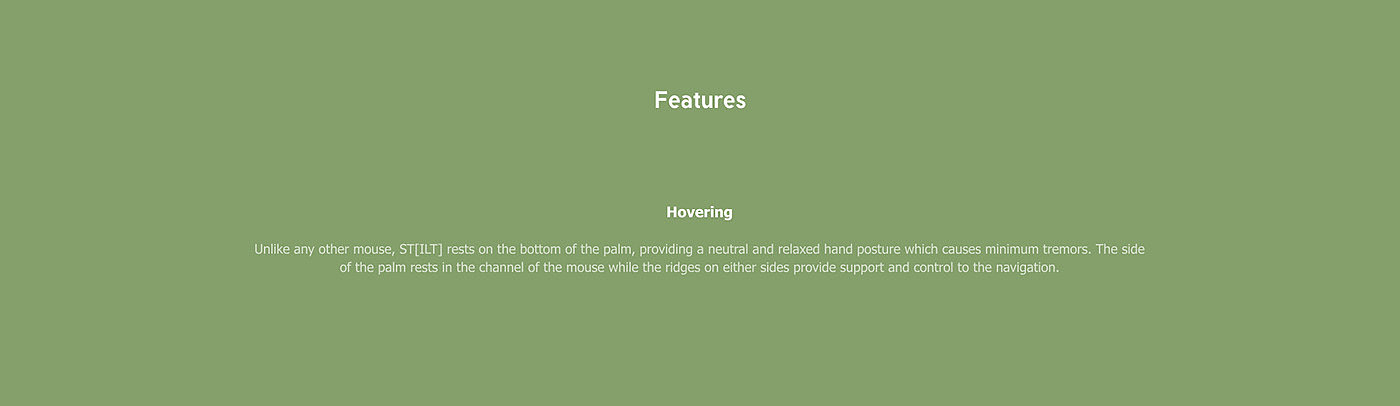 Features

Hovering

Unlike any other mouse, ST[ILT] rests on the bottom of the palm, providing a neutral and relaxed hand posture which causes minimum tremors. The side of the palm rests in the channel of the mouse while the ridges on either sides provide support and control to the navigation.